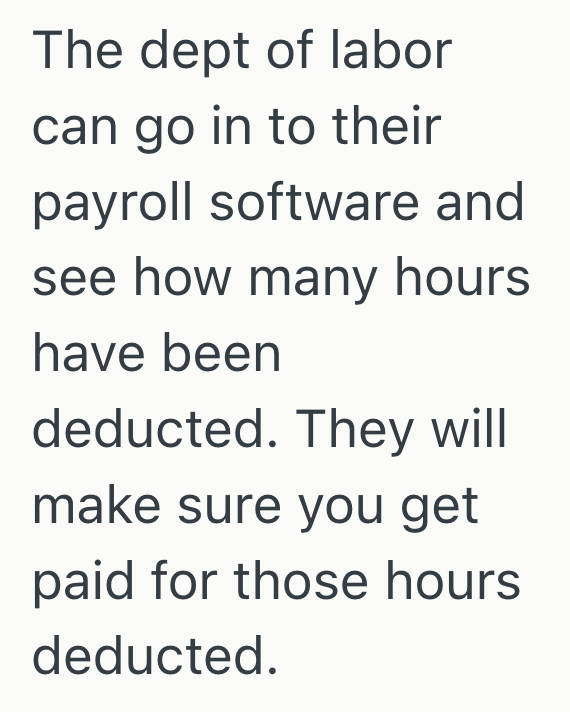 The dept of labor can go in to their payroll software and see how many hours have been deducted. They will make sure you get paid for those hours deducted.